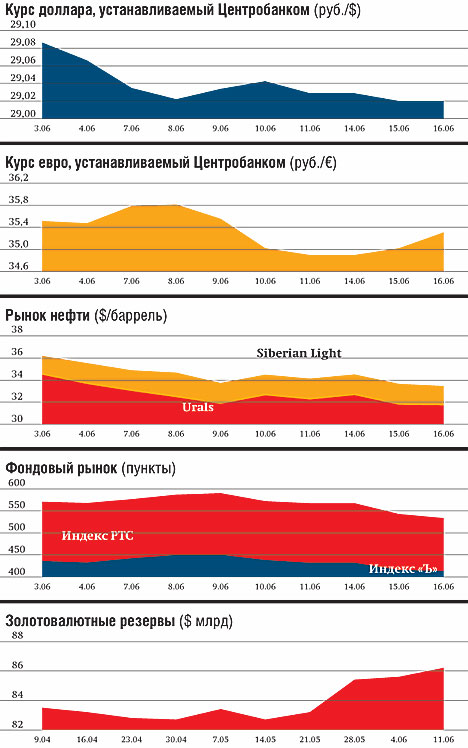 Курс доллара, устанавливаемый Центробанком (руб./$)

29,10
29,08
29,06
29,04
29,02
29,00

3.06 4.06 7.06 8.06 9.06 10.06 11.06 14.06 15.06 16.06

Курс евро, устанавливаемый Центробанком (руб./€)

36,2
35,8
35,4
35,0
34,6

3.06 4.06 7.06 8.06 9.06 10.06 11.06 14.06 15.06 16.06

Рынок нефти ($/баррель)

38
36
34
32
30

Siberian Light
Urals

3.06 4.06 7.06 8.06 9.06 10.06 11.06 14.06 15.06 16.06

Фондовый рынок (пункты)

600
550
500
450
400

Индекс РТС
Индекс «Ъ»

3.06 4.06 7.06 8.06 9.06 10.06 11.06 14.06 15.06 16.06

Золотовалютные резервы ($ млрд)

88
86
84
82

9.04 16.04 23.04 30.04 7.05 14.05 21.05 28.05 4.06 11.06